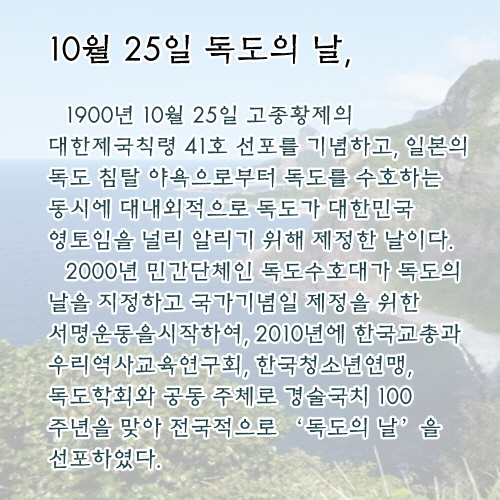 10월 25일 독도의 날,

1900년 10월 25일 고종황제의 대한제국칙령 41호 선포를 기념하고, 일본의 독도 침탈 야욕으로부터 독도를 수호하는 동시에 대내외적으로 독도가 대한민국 영토임을 널리 알리기 위해 제정한 날이다.

2000년 민간단체인 독도수호대가 독도의 날을 지정하고 국가기념일 제정을 위한 서명운동을시작하여, 2010년에 한국교총과 우리역사교육연구회, 한국청소년연맹, 독도학회와 공동 주체로 경술국치 100 주년을 맞아 전국적으로 '독도의 날' 을 선포하였다.